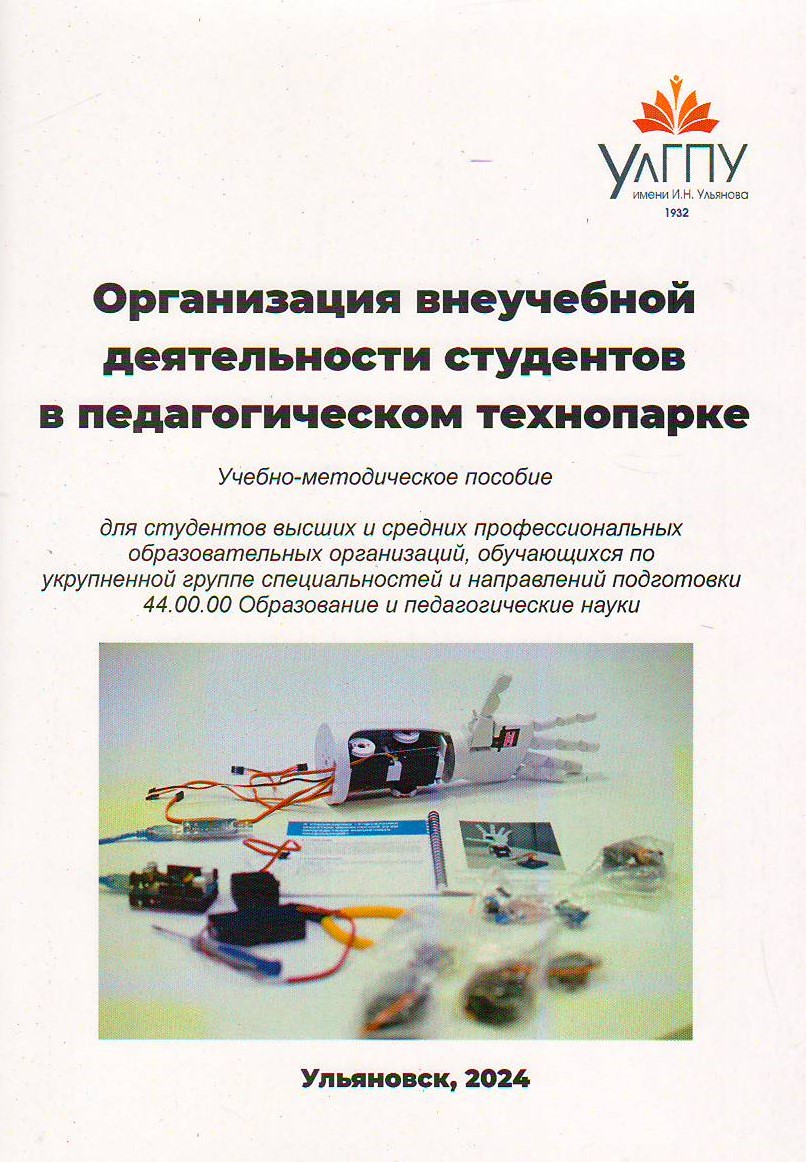 УлГПУ
имени И.Н. Ульянова
1932

Организация внеучебной деятельности студентов в педагогическом технопарке

Учебно-методическое пособие

для студентов высших и средних профессиональных образовательных организаций, обучающихся по укрупненной группе специальностей и направлений подготовки 44.00.00 Образование и педагогические науки

Ульяновск, 2024